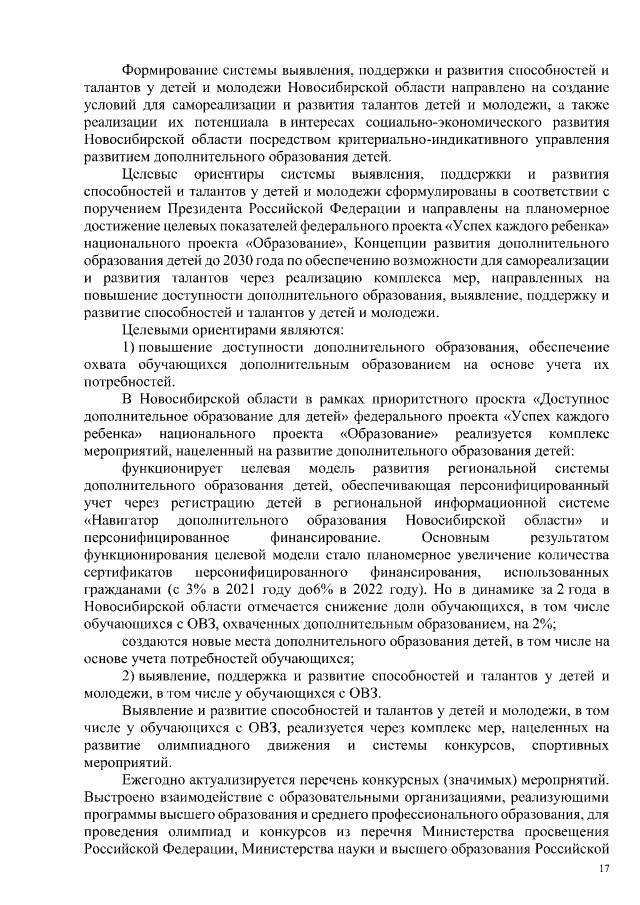 Формирование системы выявления, поддержки и развития способностей и талантов у детей и молодежи Новосибирской области направлено на создание условий для самореализации и развития талантов детей и молодежи, а также реализации их потенциала в интересах социально-экономического развития Новосибирской области посредством критериально-индикативного управления развитием дополнительного образования детей.

Целевые ориентиры системы выявления, поддержки и развития способностей и талантов у детей и молодежи сформулированы в соответствии с поручением Президента Российской Федерации и направлены на планомерное достижение целевых показателей федерального проекта «Успех каждого ребенка» национального проекта «Образование», Концепции развития дополнительного образования детей до 2030 года по обеспечению возможности для самореализации и развития талантов через реализацию комплекса мер, направленных на повышение доступности дополнительного образования, выявление, поддержку и развитие способностей и талантов у детей и молодежи.

Целевыми ориентирами являются:

1) повышение доступности дополнительного образования, обеспечение охвата обучающихся дополнительным образованием на основе учета их потребностей.

В Новосибирской области в рамках приоритетного проекта «Доступное дополнительное образование для детей» федерального проекта «Успех каждого ребенка» национального проекта «Образование» реализуется комплекс мероприятий, нацеленный на развитие дополнительного образования детей:

функционирует целевая модель развития региональной системы дополнительного образования детей, обеспечивающая персонифицированный учет через регистрацию детей в региональной информационной системе «Навигатор дополнительного образования Новосибирской области» и персонифицированное финансирование. Основным результатом функционирования целевой модели стало планомерное увеличение количества сертификатов персонифицированного финансирования, использованных гражданами (с 3% в 2021 году до6% в 2022 году). Но в динамике за 2 года в Новосибирской области отмечается снижение доли обучающихся, в том числе обучающихся с ОВЗ, охваченных дополнительным образованием, на 2%;

создаются новые места дополнительного образования детей, в том числе на основе учета потребностей обучающихся;

2) выявление, поддержка и развитие способностей и талантов у детей и молодежи, в том числе у обучающихся с ОВЗ.

Выявление и развитие способностей и талантов у детей и молодежи, в том числе у обучающихся с ОВЗ, реализуется через комплекс мер, нацеленных на развитие олимпиадного движения и системы конкурсов, спортивных мероприятий.

Ежегодно актуализируется перечень конкурсных (значимых) мероприятий. Выстроено взаимодействие с образовательными организациями, реализующими программы высшего образования и среднего профессионального образования, для проведения олимпиад и конкурсов из перечня Министерства просвещения Российской Федерации, Министерства науки и высшего образования Российской

17